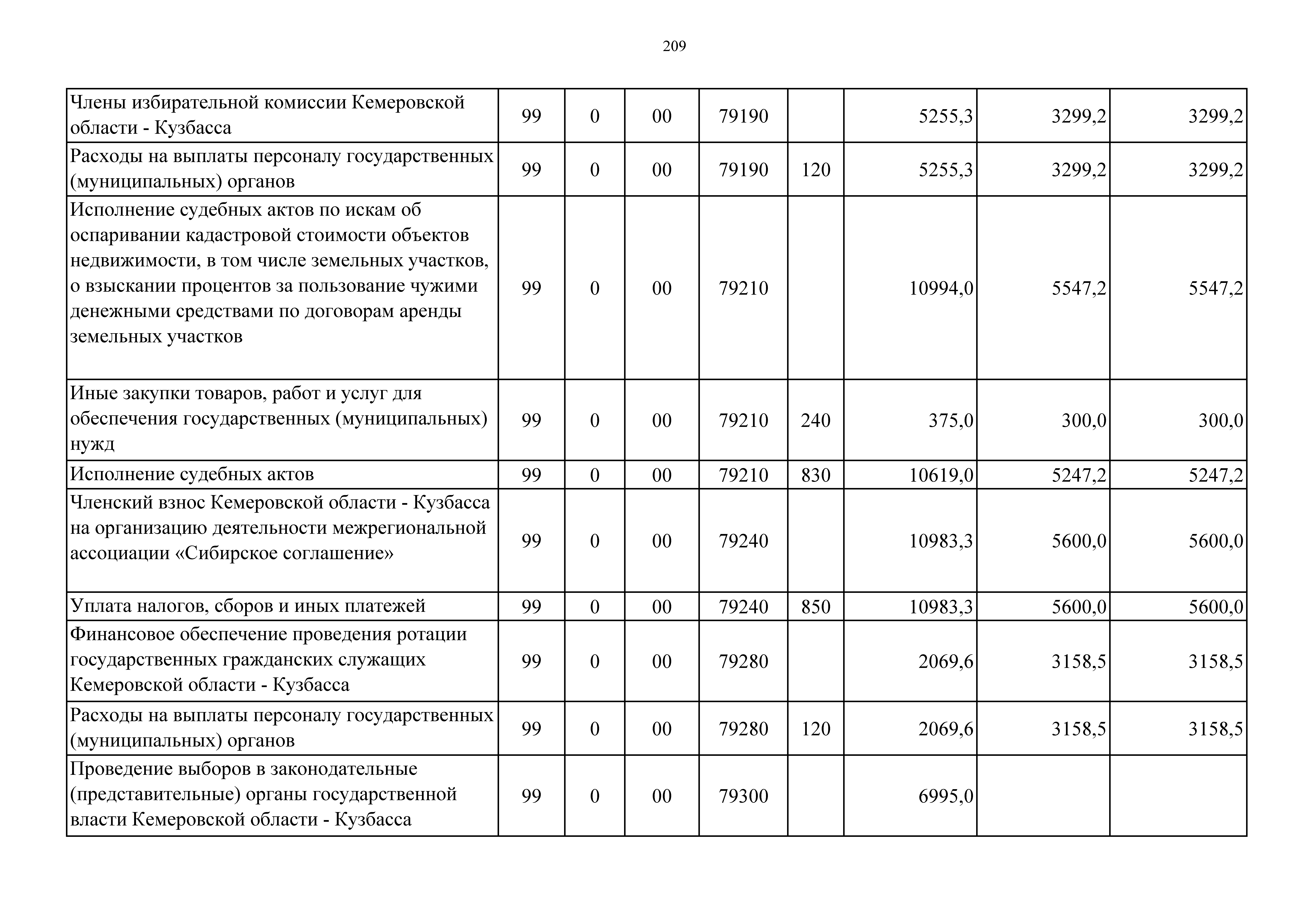 209

| | | | | | | | | |
|---|---|---|---|---|---|---|---|---|
| Члены избирательной комиссии Кемеровской области - Кузбасса | 99 | 0 | 00 | 79190 | | 5255,3 | 3299,2 | 3299,2 |
| Расходы на выплаты персоналу государственных (муниципальных) органов | 99 | 0 | 00 | 79190 | 120 | 5255,3 | 3299,2 | 3299,2 |
| Исполнение судебных актов по искам об оспаривании кадастровой стоимости объектов недвижимости, в том числе земельных участков, о взыскании процентов за пользование чужими денежными средствами по договорам аренды земельных участков | 99 | 0 | 00 | 79210 | | 10994,0 | 5547,2 | 5547,2 |
| Иные закупки товаров, работ и услуг для обеспечения государственных (муниципальных) нужд | 99 | 0 | 00 | 79210 | 240 | 375,0 | 300,0 | 300,0 |
| Исполнение судебных актов | 99 | 0 | 00 | 79210 | 830 | 10619,0 | 5247,2 | 5247,2 |
| Членский взнос Кемеровской области - Кузбасса на организацию деятельности межрегиональной ассоциации «Сибирское соглашение» | 99 | 0 | 00 | 79240 | | 10983,3 | 5600,0 | 5600,0 |
| Уплата налогов, сборов и иных платежей | 99 | 0 | 00 | 79240 | 850 | 10983,3 | 5600,0 | 5600,0 |
| Финансовое обеспечение проведения ротации государственных гражданских служащих Кемеровской области - Кузбасса | 99 | 0 | 00 | 79280 | | 2069,6 | 3158,5 | 3158,5 |
| Расходы на выплаты персоналу государственных (муниципальных) органов | 99 | 0 | 00 | 79280 | 120 | 2069,6 | 3158,5 | 3158,5 |
| Проведение выборов в законодательные (представительные) органы государственной власти Кемеровской области - Кузбасса | 99 | 0 | 00 | 79300 | | 6995,0 | | |